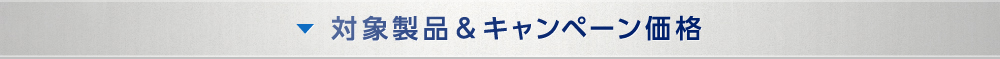 ▼ 対象製品＆キャンペーン価格